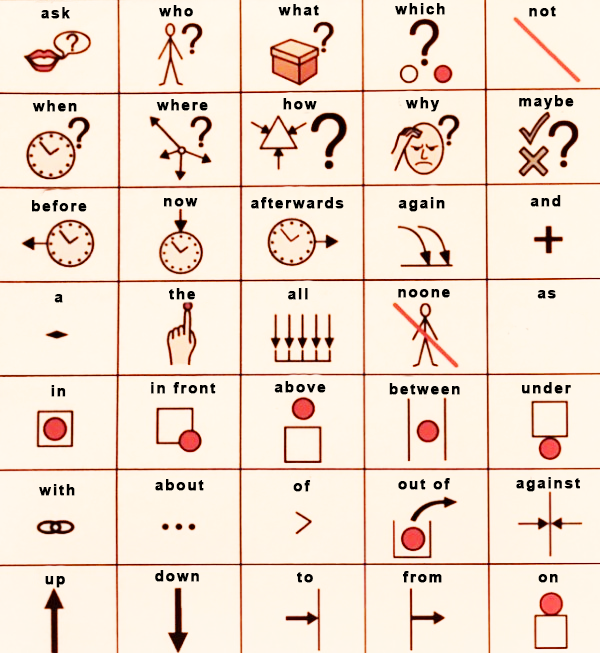 | ask | who | what | which | not |
|---|---|---|---|---|
| when | where | how | why | maybe |
| before | now | afterwards | again | and |
| a | the | all | noone | as |
| in | in front | above | between | under |
| with | about | of | out of | against |
| up | down | to | from | on |